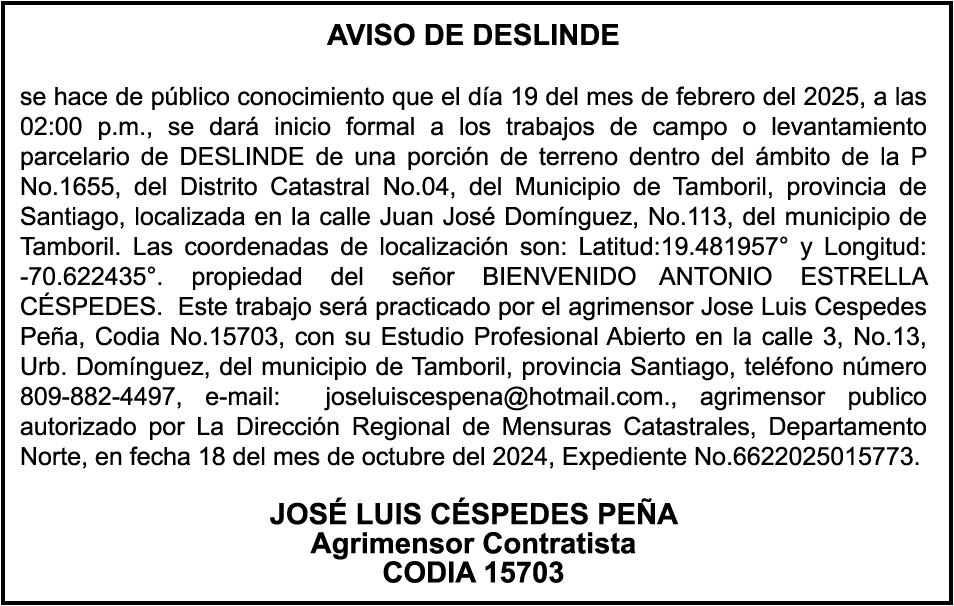 AVISO DE DESLINDE

se hace de público conocimiento que el día 19 del mes de febrero del 2025, a las 02:00 p.m., se dará inicio formal a los trabajos de campo o levantamiento parcelario de DESLINDE de una porción de terreno dentro del ámbito de la P No.1655, del Distrito Catastral No.04, del Municipio de Tamboril, provincia de Santiago, localizada en la calle Juan José Domínguez, No.113, del municipio de Tamboril. Las coordenadas de localización son: Latitud:19.481957° y Longitud: -70.622435°. propiedad del señor BIENVENIDO ANTONIO ESTRELLA CÉSPEDES. Este trabajo será practicado por el agrimensor Jose Luis Cespedes Peña, Codia No.15703, con su Estudio Profesional Abierto en la calle 3, No.13, Urb. Domínguez, del municipio de Tamboril, provincia Santiago, teléfono número 809-882-4497, e-mail: joseluiscespena@hotmail.com., agrimensor publico autorizado por La Dirección Regional de Mensuras Catastrales, Departamento Norte, en fecha 18 del mes de octubre del 2024, Expediente No.6622025015773.

JOSÉ LUIS CÉSPEDES PEÑA
Agrimensor Contratista
CODIA 15703